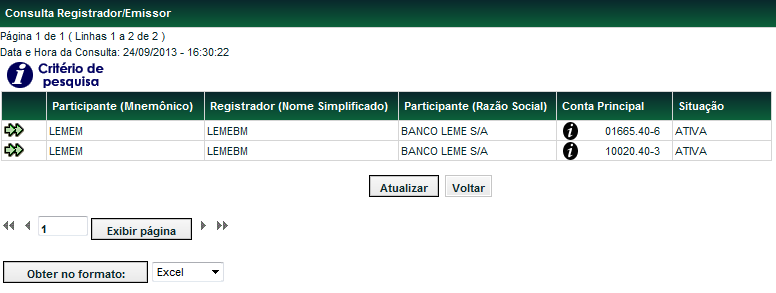 Consulta Registrador/Emissor

Página 1 de 1 ( Linhas 1 a 2 de 2 )
Data e Hora da Consulta: 24/09/2013 - 16:30:22

Critério de pesquisa

| | Participante (Mnemônico) | Registrador (Nome Simplificado) | Participante (Razão Social) | Conta Principal | Situação |
|---|---|---|---|---|---|
| | LEMEM | LEMEBM | BANCO LEME S/A | 01665.40-6 | ATIVA |
| | LEMEM | LEMEBM | BANCO LEME S/A | 10020.40-3 | ATIVA |

Atualizar Voltar

1 Exibir página

Obter no formato: Excel